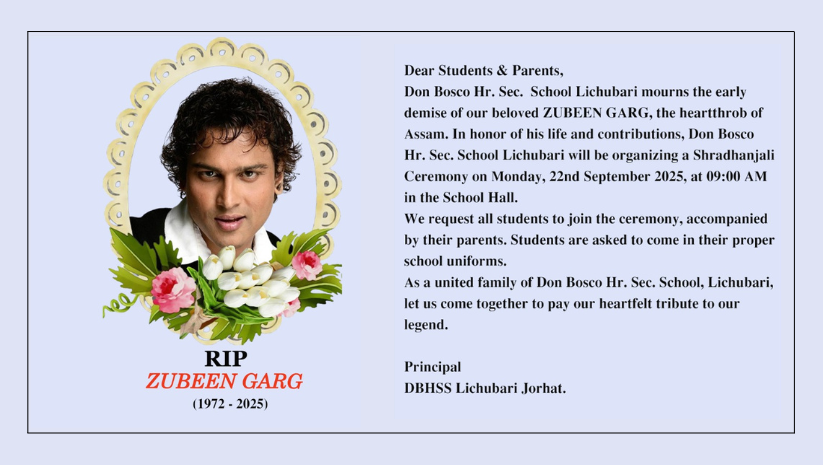 RIP
ZUBEEN GARG
(1972 - 2025)

Dear Students & Parents,
Don Bosco Hr. Sec. School Lichubari mourns the early demise of our beloved ZUBEEN GARG, the heartthrob of Assam. In honor of his life and contributions, Don Bosco Hr. Sec. School Lichubari will be organizing a Shradhanjali Ceremony on Monday, 22nd September 2025, at 09:00 AM in the School Hall.
We request all students to join the ceremony, accompanied by their parents. Students are asked to come in their proper school uniforms.
As a united family of Don Bosco Hr. Sec. School, Lichubari, let us come together to pay our heartfelt tribute to our legend.

Principal
DBHSS Lichubari Jorhat.